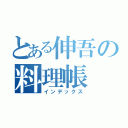 とある伸吾の料理帳
インデックス